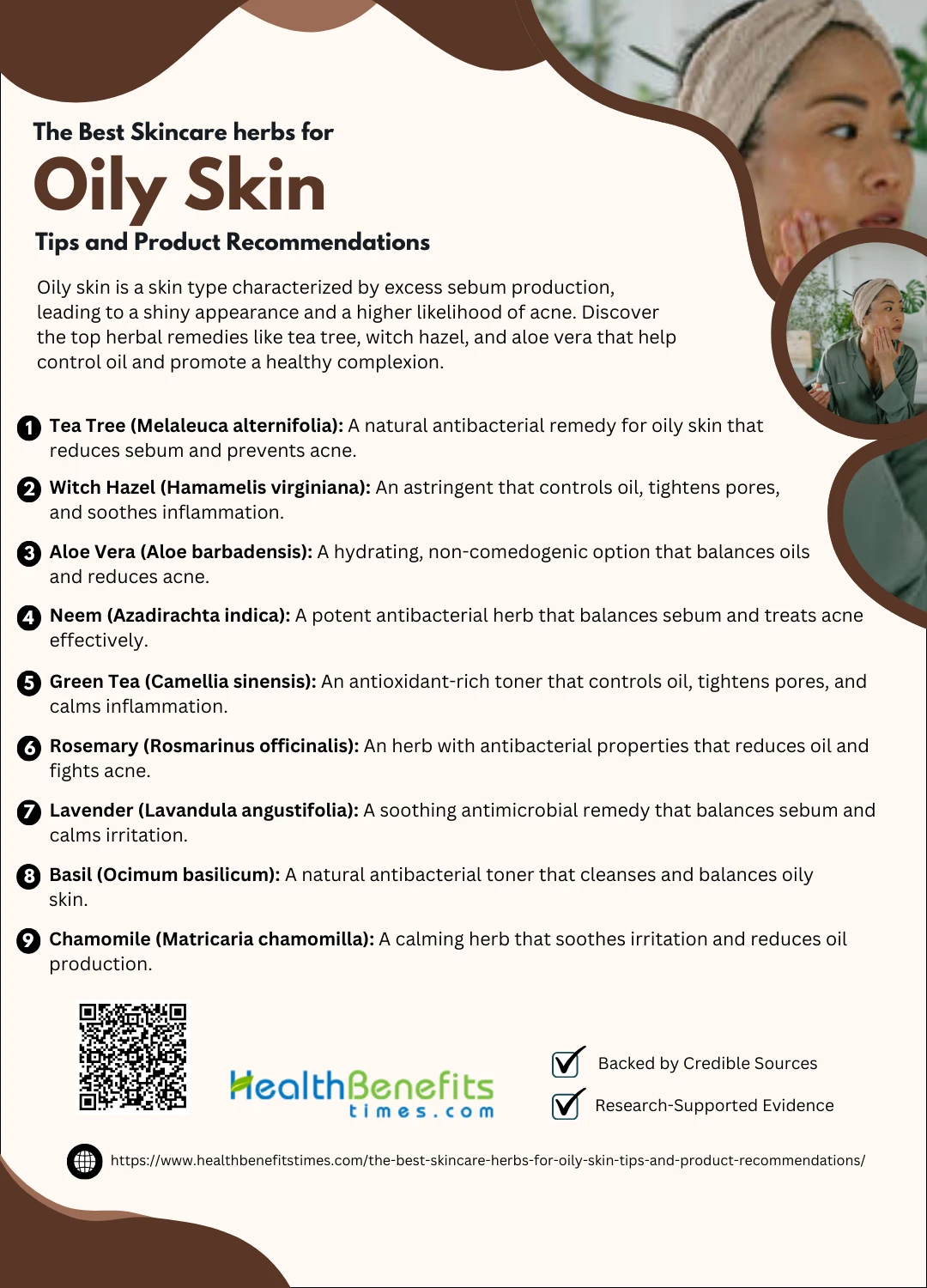 The Best Skincare herbs for
Oily Skin
Tips and Product Recommendations

Oily skin is a skin type characterized by excess sebum production, leading to a shiny appearance and a higher likelihood of acne. Discover the top herbal remedies like tea tree, witch hazel, and aloe vera that help control oil and promote a healthy complexion.

1 Tea Tree (Melaleuca alternifolia): A natural antibacterial remedy for oily skin that reduces sebum and prevents acne.

2 Witch Hazel (Hamamelis virginiana): An astringent that controls oil, tightens pores, and soothes inflammation.

3 Aloe Vera (Aloe barbadensis): A hydrating, non-comedogenic option that balances oils and reduces acne.

4 Neem (Azadirachta indica): A potent antibacterial herb that balances sebum and treats acne effectively.

5 Green Tea (Camellia sinensis): An antioxidant-rich toner that controls oil, tightens pores, and calms inflammation.

6 Rosemary (Rosmarinus officinalis): An herb with antibacterial properties that reduces oil and fights acne.

7 Lavender (Lavandula angustifolia): A soothing antimicrobial remedy that balances sebum and calms irritation.

8 Basil (Ocimum basilicum): A natural antibacterial toner that cleanses and balances oily skin.

9 Chamomile (Matricaria chamomilla): A calming herb that soothes irritation and reduces oil production.

HealthBenefits times.com

Backed by Credible Sources
Research-Supported Evidence

https://www.healthbenefitstimes.com/the-best-skincare-herbs-for-oily-skin-tips-and-product-recommendations/